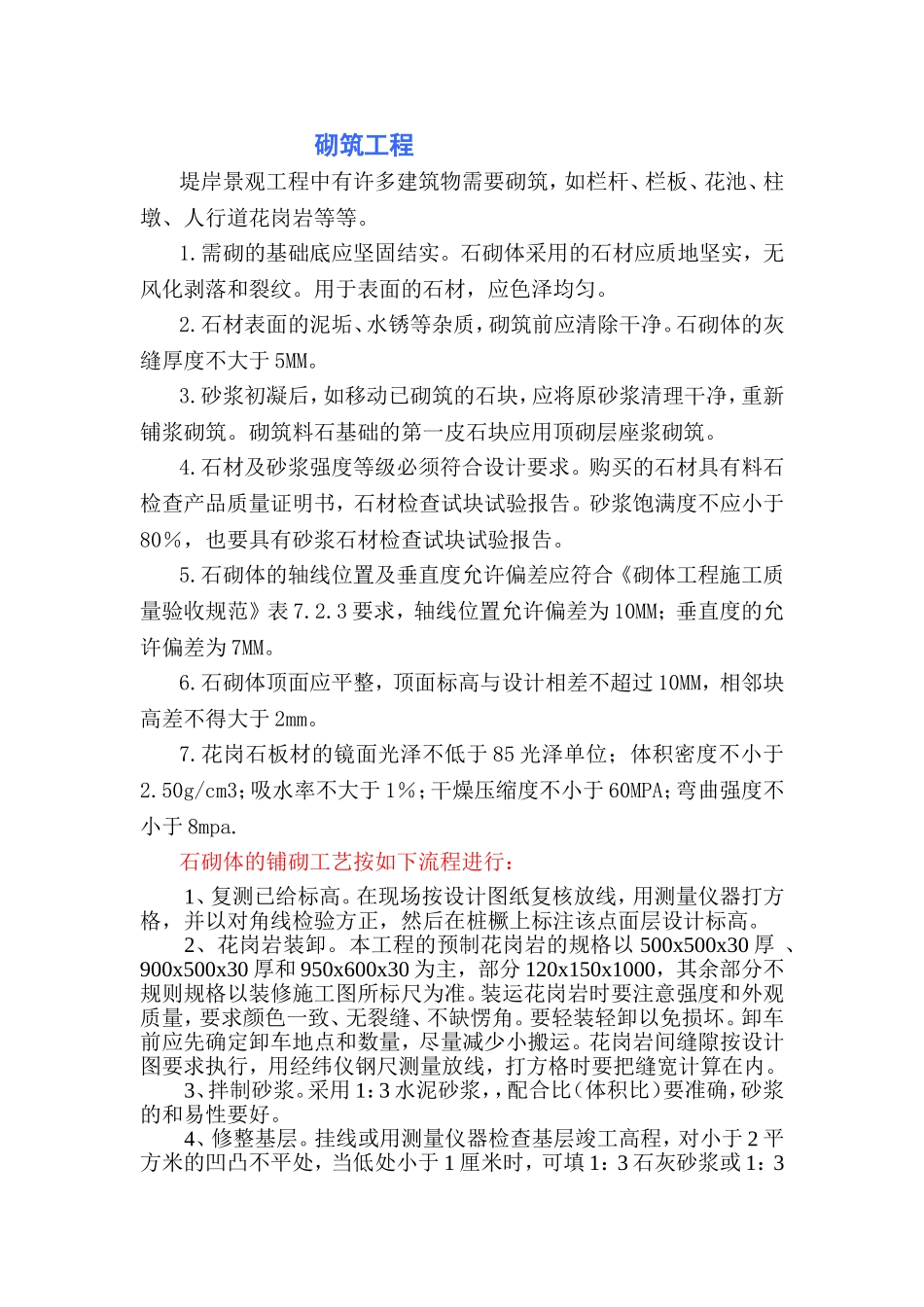 砌筑工程

堤岸景观工程中有许多建筑物需要砌筑，如栏杆、栏板、花池、柱墩、人行道花岗岩等等。

1.需砌的基础底应坚固结实。石砌体采用的石材应质地坚实，无风化剥落和裂纹。用于表面的石材，应色泽均匀。

2.石材表面的泥垢、水锈等杂质，砌筑前应清除干净。石砌体的灰缝厚度不大于5MM。

3.砂浆初凝后，如移动已砌筑的石块，应将原砂浆清理干净，重新铺浆砌筑。砌筑料石基础的第一皮石块应用顶砌层座浆砌筑。

4.石材及砂浆强度等级必须符合设计要求。购买的石材具有料石检查产品质量证明书，石材检查试块试验报告。砂浆饱满度不应小于80%，也要具有砂浆石材检查试块试验报告。

5.石砌体的轴线位置及垂直度允许偏差应符合《砌体工程施工质量验收规范》表7.2.3要求，轴线位置允许偏差为10MM；垂直度的允许偏差为7MM。

6.石砌体顶面应平整，顶面标高与设计相差不超过10MM，相邻块高差不得大于2mm。

7.花岗石板材的镜面光泽不低于85光泽单位；体积密度不小于2.50g/cm3；吸水率不大于1%；干燥压缩度不小于60MPA；弯曲强度不小于8mpa.

石砌体的铺砌工艺按如下流程进行：

1、复测已给标高。在现场按设计图纸复核放线，用测量仪器打方格，并以对角线检验方正，然后在桩橛上标注该点面层设计标高。

2、花岗岩装卸。本工程的预制花岗岩的规格以500x500x30厚、900x500x30厚和950x600x30为主，部分120x150x1000，其余部分不规则规格以装修施工图所标尺为准。装运花岗岩时要注意强度和外观质量，要求颜色一致、无裂缝、不缺愣角。要轻装轻卸以免损坏。卸车前应先确定卸车地点和数量，尽量减少小搬运。花岗岩间缝隙按设计图要求执行，用经纬仪钢尺测量放线，打方格时要把缝宽计算在内。

3、拌制砂浆。采用1:3水泥砂浆，，配合比（体积比）要准确，砂浆的和易性要好。

4、修整基层。挂线或用测量仪器检查基层竣工高程，对小于2平方米的凹凸不平处，当低处小于1厘米时，可填1：3石灰砂浆或1：3